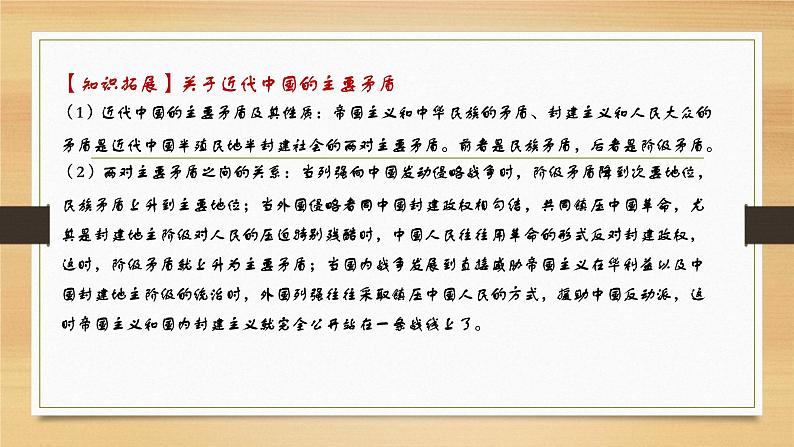 【知识拓展】关于近代中国的主要矛盾

（1）近代中国的主要矛盾及其性质：帝国主义和中华民族的矛盾、封建主义和人民大众的矛盾是近代中国半殖民地半封建社会的两对主要矛盾。前者是民族矛盾，后者是阶级矛盾。

（2）两对主要矛盾之间的关系：当列强向中国发动侵略战争时，阶级矛盾降到次要地位，民族矛盾上升到主要地位；当外国侵略者同中国封建政权相勾结，共同镇压中国革命，尤其是封建地主阶级对人民的压迫特别残酷时，中国人民往往用革命的形式反对封建政权，这时，阶级矛盾就上升为主要矛盾；当国内战争发展到直接威胁帝国主义在华利益以及中国封建地主阶级的统治时，外国列强往往采取镇压中国人民的方式，援助中国反动派，这时帝国主义和国内封建主义就完全公开站在一条战线上了。